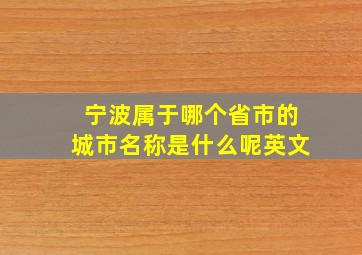 宁波属于哪个省市的
城市名称是什么呢英文